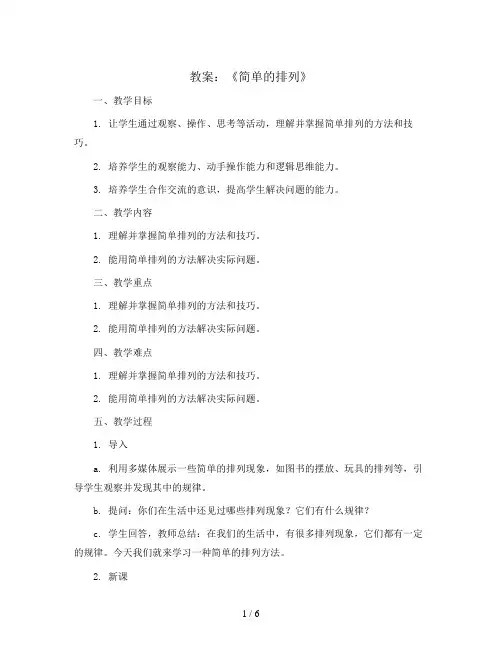 教案：《简单的排列》

一、教学目标

1. 让学生通过观察、操作、思考等活动，理解并掌握简单排列的方法和技巧。

2. 培养学生的观察能力、动手操作能力和逻辑思维能力。

3. 培养学生合作交流的意识，提高学生解决问题的能力。

二、教学内容

1. 理解并掌握简单排列的方法和技巧。

2. 能用简单排列的方法解决实际问题。

三、教学重点

1. 理解并掌握简单排列的方法和技巧。

2. 能用简单排列的方法解决实际问题。

四、教学难点

1. 理解并掌握简单排列的方法和技巧。

2. 能用简单排列的方法解决实际问题。

五、教学过程

1. 导入

a. 利用多媒体展示一些简单的排列现象，如图书的摆放、玩具的排列等，引导学生观察并发现其中的规律。

b. 提问：你们在生活中还见过哪些排列现象？它们有什么规律？

c. 学生回答，教师总结：在我们的生活中，有很多排列现象，它们都有一定的规律。今天我们就来学习一种简单的排列方法。

2. 新课

1 / 6